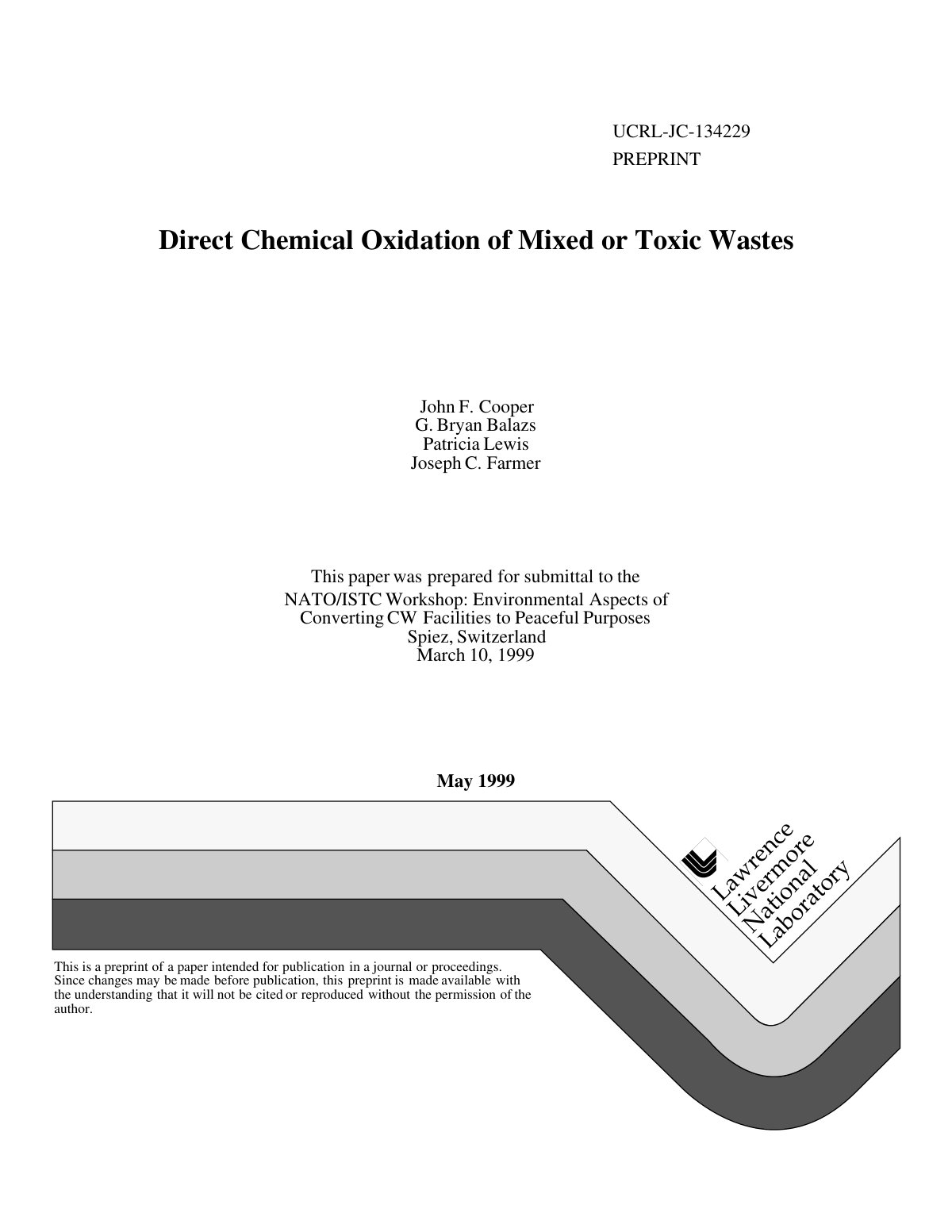 UCRL-JC-134229
PREPRINT

Direct Chemical Oxidation of Mixed or Toxic Wastes

John F. Cooper
G. Bryan Balazs
Patricia Lewis
Joseph C. Farmer

This paper was prepared for submittal to the
NATO/ISTC Workshop: Environmental Aspects of
Converting CW Facilities to Peaceful Purposes
Spiez, Switzerland
March 10, 1999

May 1999

Lawrence
Livermore
National
Laboratory

This is a preprint of a paper intended for publication in a journal or proceedings. Since changes may be made before publication, this preprint is made available with the understanding that it will not be cited or reproduced without the permission of the author.